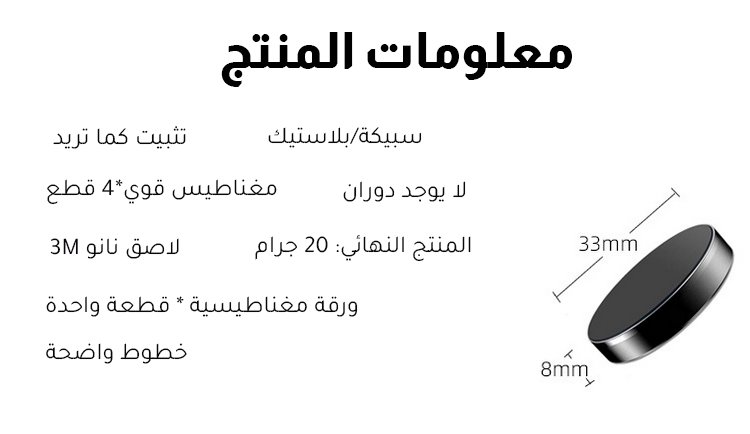 معلومات المنتج

سبيكة/بلاستيك

تثبيت كما تريد

لا يوجد دوران

مغناطيس قوي*4 قطع

المنتج النهائي: 20 جرام

لاصق نانو 3M

ورقة مغناطيسية * قطعة واحدة

خطوط واضحة

33mm

8mm